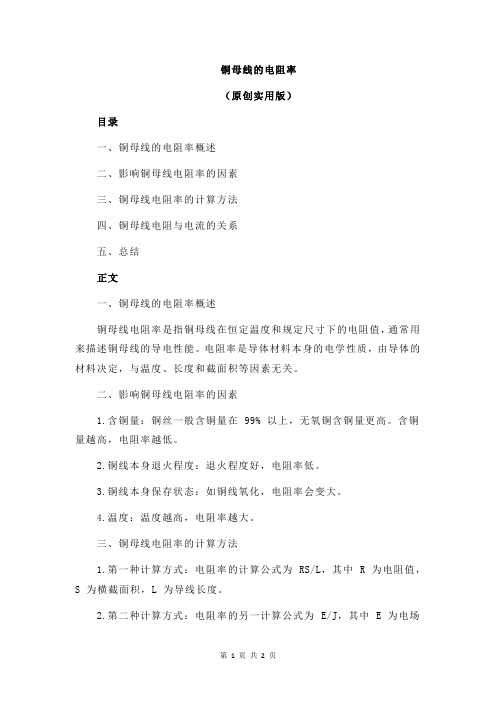 铜母线的电阻率

（原创实用版）

目录

一、铜母线的电阻率概述

二、影响铜母线电阻率的因素

三、铜母线电阻率的计算方法

四、铜母线电阻与电流的关系

五、总结

正文

一、铜母线的电阻率概述

铜母线电阻率是指铜母线在恒定温度和规定尺寸下的电阻值，通常用来描述铜母线的导电性能。电阻率是导体材料本身的电学性质，由导体的材料决定，与温度、长度和截面积等因素无关。

二、影响铜母线电阻率的因素

1.含铜量：铜丝一般含铜量在 99% 以上，无氧铜含铜量更高。含铜量越高，电阻率越低。

2.铜线本身退火程度：退火程度好，电阻率低。

3.铜线本身保存状态：如铜线氧化，电阻率会变大。

4.温度：温度越高，电阻率越大。

三、铜母线电阻率的计算方法

1.第一种计算方式：电阻率的计算公式为 RS/L，其中 R 为电阻值，S 为横截面积，L 为导线长度。

2.第二种计算方式：电阻率的另一计算公式为 E/J，其中 E 为电场

第 1 页 共 2 页